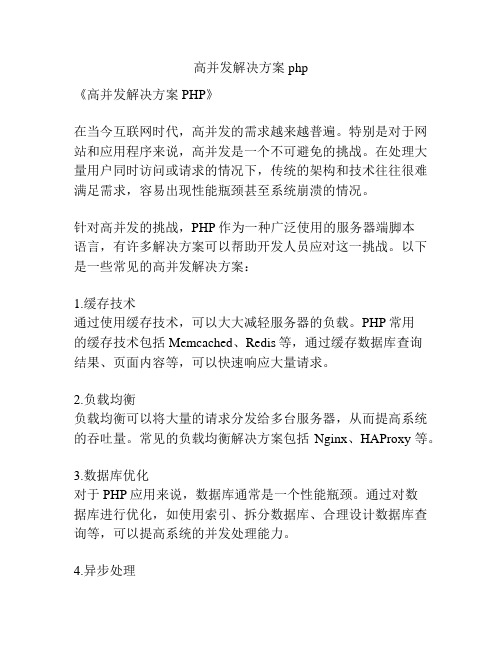 高并发解决方案 php

《高并发解决方案 PHP》

在当今互联网时代，高并发的需求越来越普遍。特别是对于网站和应用程序来说，高并发是一个不可避免的挑战。在处理大量用户同时访问或请求的情况下，传统的架构和技术往往很难满足需求，容易出现性能瓶颈甚至系统崩溃的情况。

针对高并发的挑战，PHP 作为一种广泛使用的服务器端脚本语言，有许多解决方案可以帮助开发人员应对这一挑战。以下是一些常见的高并发解决方案：

1.缓存技术
通过使用缓存技术，可以大大减轻服务器的负载。PHP 常用的缓存技术包括 Memcached、Redis 等，通过缓存数据库查询结果、页面内容等，可以快速响应大量请求。

2.负载均衡
负载均衡可以将大量的请求分发给多台服务器，从而提高系统的吞吐量。常见的负载均衡解决方案包括 Nginx、HAProxy 等。

3.数据库优化
对于 PHP 应用来说，数据库通常是一个性能瓶颈。通过对数据库进行优化，如使用索引、拆分数据库、合理设计数据库查询等，可以提高系统的并发处理能力。

4.异步处理